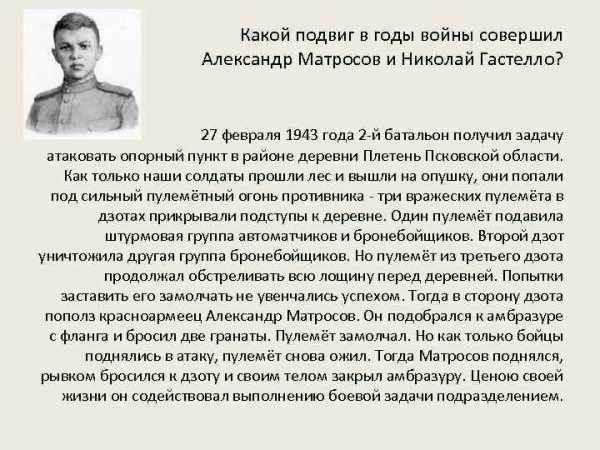 Какой подвиг в годы войны совершил Александр Матросов и Николай Гастелло?

27 февраля 1943 года 2-й батальон получил задачу атаковать опорный пункт в районе деревни Плетень Псковской области. Как только наши солдаты прошли лес и вышли на опушку, они попали под сильный пулемётный огонь противника - три вражеских пулемёта в дзотах прикрывали подступы к деревне. Один пулемёт подавила штурмовая группа автоматчиков и бронебойщиков. Второй дзот уничтожила другая группа бронебойщиков. Но пулемёт из третьего дзота продолжал обстреливать всю лощину перед деревней. Попытки заставить его замолчать не увенчались успехом. Тогда в сторону дзота пополз красноармеец Александр Матросов. Он подобрался к амбразуре с фланга и бросил две гранаты. Пулемёт замолчал. Но как только бойцы поднялись в атаку, пулемёт снова ожил. Тогда Матросов поднялся, рывком бросился к дзоту и своим телом закрыл амбразуру. Ценою своей жизни он содействовал выполнению боевой задачи подразделением.